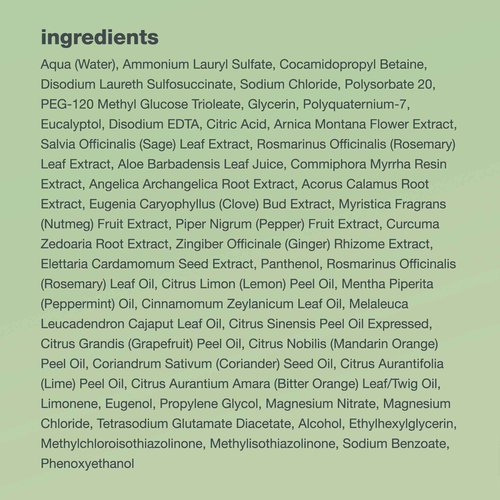 ingredients

Aqua (Water), Ammonium Lauryl Sulfate, Cocamidopropyl Betaine, Disodium Laureth Sulfosuccinate, Sodium Chloride, Polysorbate 20, PEG-120 Methyl Glucose Trioleate, Glycerin, Polyquaternium-7, Eucalyptol, Disodium EDTA, Citric Acid, Arnica Montana Flower Extract, Salvia Officinalis (Sage) Leaf Extract, Rosmarinus Officinalis (Rosemary) Leaf Extract, Aloe Barbadensis Leaf Juice, Commiphora Myrrha Resin Extract, Angelica Archangelica Root Extract, Acorus Calamus Root Extract, Eugenia Caryophyllus (Clove) Bud Extract, Myristica Fragrans (Nutmeg) Fruit Extract, Piper Nigrum (Pepper) Fruit Extract, Curcuma Zedoaria Root Extract, Zingiber Officinale (Ginger) Rhizome Extract, Elettaria Cardamomum Seed Extract, Panthenol, Rosmarinus Officinalis (Rosemary) Leaf Oil, Citrus Limon (Lemon) Peel Oil, Mentha Piperita (Peppermint) Oil, Cinnamomum Zeylanicum Leaf Oil, Melaleuca Leucadendron Cajaput Leaf Oil, Citrus Sinensis Peel Oil Expressed, Citrus Grandis (Grapefruit) Peel Oil, Citrus Nobilis (Mandarin Orange) Peel Oil, Coriandrum Sativum (Coriander) Seed Oil, Citrus Aurantifolia (Lime) Peel Oil, Citrus Aurantium Amara (Bitter Orange) Leaf/Twig Oil, Limonene, Eugenol, Propylene Glycol, Magnesium Nitrate, Magnesium Chloride, Tetrasodium Glutamate Diacetate, Alcohol, Ethylhexylglycerin, Methylchloroisothiazolinone, Methylisothiazolinone, Sodium Benzoate, Phenoxyethanol